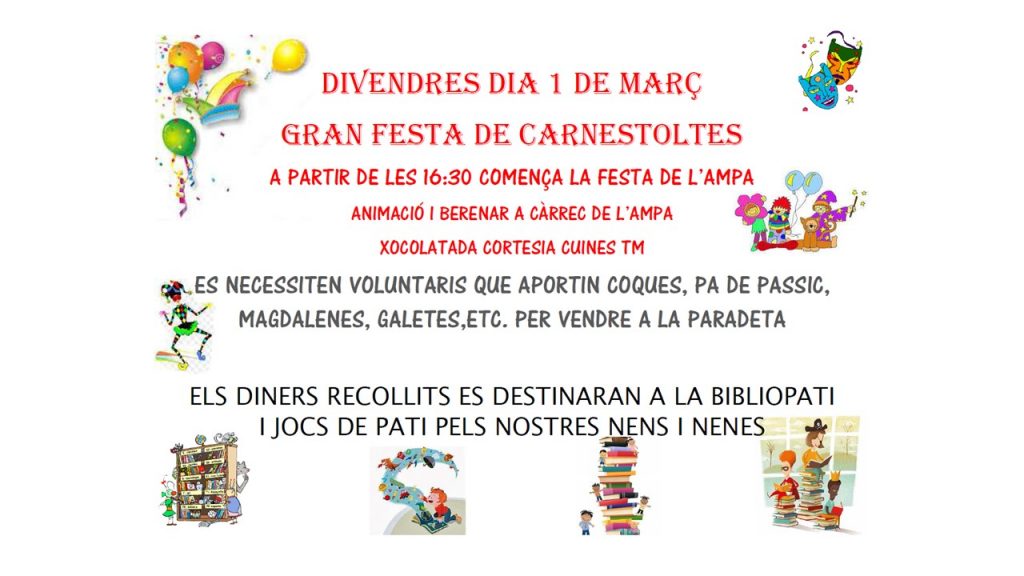 DIVENDRES DIA 1 DE MARÇ

GRAN FESTA DE CARNESTOLTES

A PARTIR DE LES 16:30 COMENÇA LA FESTA DE L'AMPA

ANIMACIÓ I BERENAR A CÀRREC DE L'AMPA

XOCOLATADA CORTESIA CUINES TM

ES NECESSITEN VOLUNTARIS QUE APORTIN COQUES, PA DE PASSIC, MAGDALENES, GALETES,ETC. PER VENDRE A LA PARADETA

ELS DINERS RECOLLITS ES DESTINARAN A LA BIBLIOPATI I JOCS DE PATI PELS NOSTRES NENS I NENES